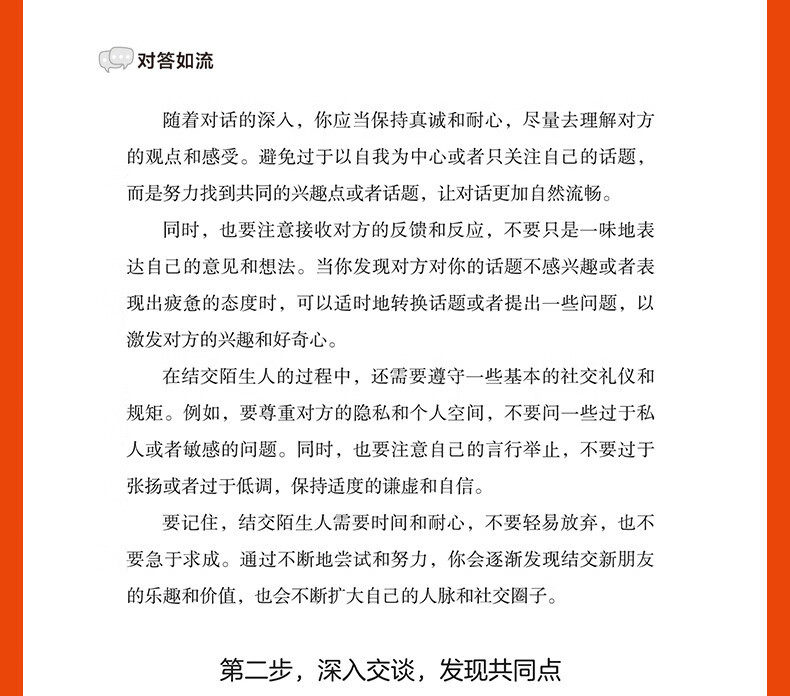 对答如流

随着对话的深入，你应当保持真诚和耐心，尽量去理解对方的观点和感受。避免过于以自我为中心或者只关注自己的话题，而是努力找到共同的兴趣点或者话题，让对话更加自然流畅。

同时，也要注意接收对方的反馈和反应，不要只是一味地表达自己的意见和想法。当你发现对方对你的话题不感兴趣或者表现出疲惫的态度时，可以适时地转换话题或者提出一些问题，以激发对方的兴趣和好奇心。

在结交陌生人的过程中，还需要遵守一些基本的社交礼仪和规矩。例如，要尊重对方的隐私和个人空间，不要问一些过于私人或者敏感的问题。同时，也要注意自己的言行举止，不要过于张扬或者过于低调，保持适度的谦虚和自信。

要记住，结交陌生人需要时间和耐心，不要轻易放弃，也不要急于求成。通过不断地尝试和努力，你会逐渐发现结交新朋友的乐趣和价值，也会不断扩大自己的人脉和社交圈子。

第二步，深入交谈，发现共同点